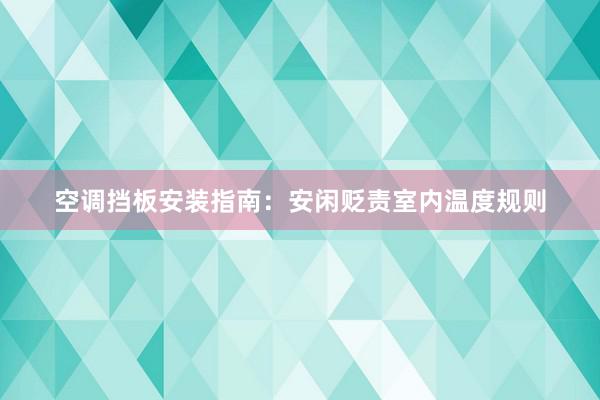 空调挡板安装指南：安闲贬责室内温度规则